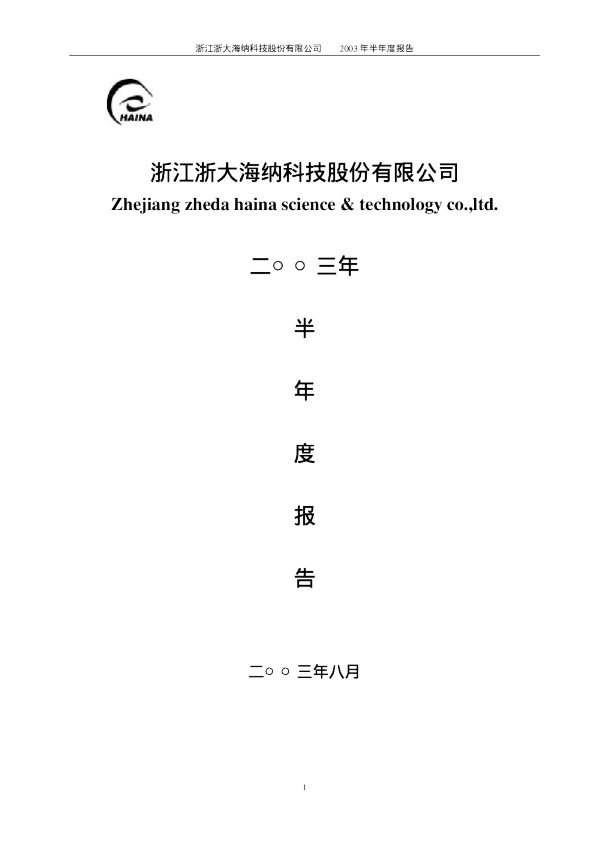 浙江浙大海纳科技股份有限公司 2003年半年度报告

HAINA

浙江浙大海纳科技股份有限公司

Zhejiang zheda haina science & technology co.,ltd.

二○○三年

半

年

度

报

告

二○○三年八月

1